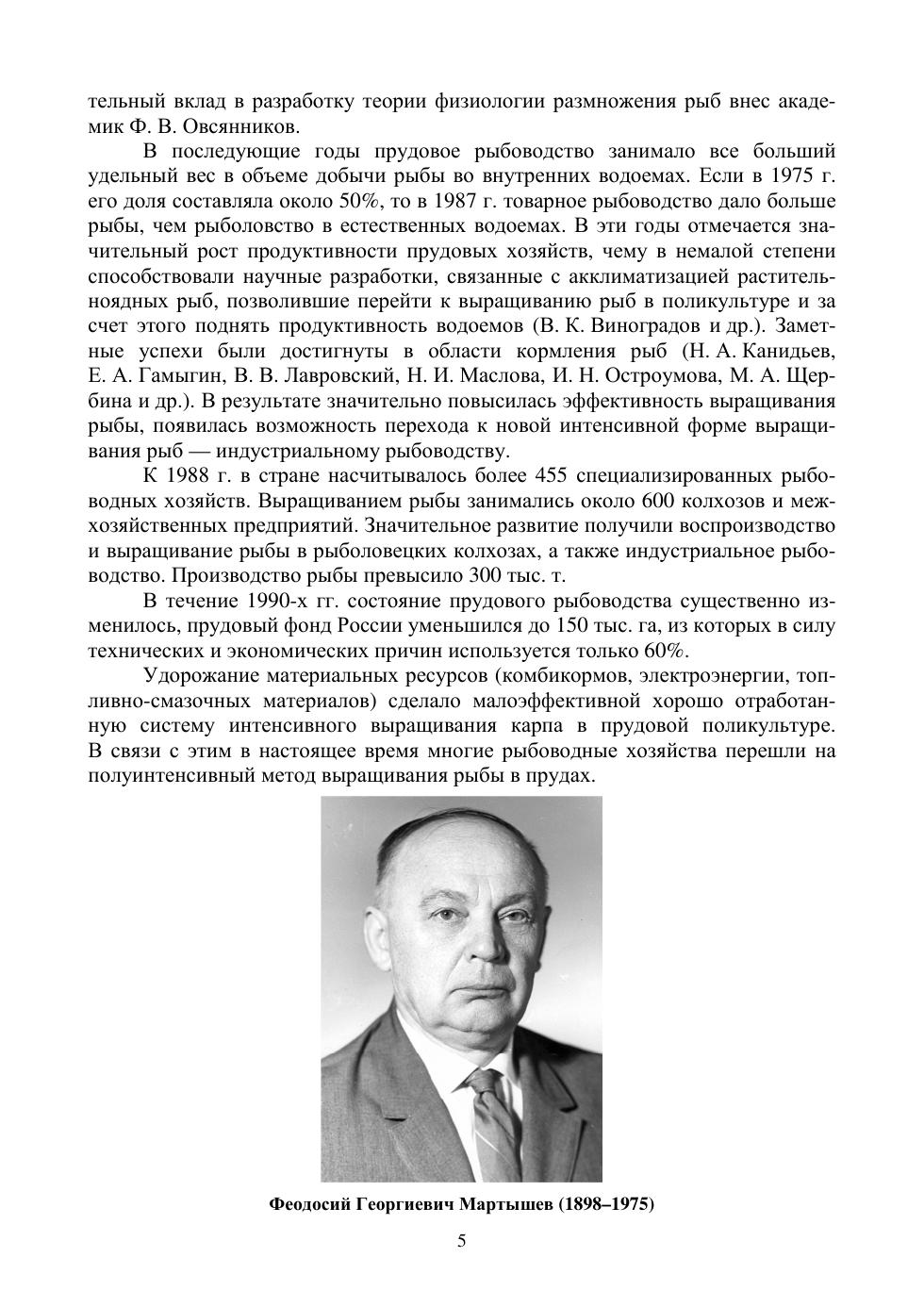 тельный вклад в разработку теории физиологии размножения рыб внес академик Ф. В. Овсянников.

В последующие годы прудовое рыбоводство занимало все больший удельный вес в объеме добычи рыбы во внутренних водоемах. Если в 1975 г. его доля составляла около 50%, то в 1987 г. товарное рыбоводство дало больше рыбы, чем рыболовство в естественных водоемах. В эти годы отмечается значительный рост продуктивности прудовых хозяйств, чему в немалой степени способствовали научные разработки, связанные с акклиматизацией растительноядных рыб, позволившие перейти к выращиванию рыб в поликультуре и за счет этого поднять продуктивность водоемов (В. К. Виноградов и др.). Заметные успехи были достигнуты в области кормления рыб (Н. А. Канидьев, Е. А. Гамыгин, В. В. Лавровский, Н. И. Маслова, И. Н. Остроумова, М. А. Щербина и др.). В результате значительно повысилась эффективность выращивания рыбы, появилась возможность перехода к новой интенсивной форме выращивания рыб — индустриальному рыбоводству.

К 1988 г. в стране насчитывалось более 455 специализированных рыбоводных хозяйств. Выращиванием рыбы занимались около 600 колхозов и межхозяйственных предприятий. Значительное развитие получили воспроизводство и выращивание рыбы в рыболовецких колхозах, а также индустриальное рыбоводство. Производство рыбы превысило 300 тыс. т.

В течение 1990-х гг. состояние прудового рыбоводства существенно изменилось, прудовый фонд России уменьшился до 150 тыс. га, из которых в силу технических и экономических причин используется только 60%.

Удорожание материальных ресурсов (комбикормов, электроэнергии, топливно-смазочных материалов) сделало малоэффективной хорошо отработанную систему интенсивного выращивания карпа в прудовой поликультуре. В связи с этим в настоящее время многие рыбоводные хозяйства перешли на полуинтенсивный метод выращивания рыбы в прудах.

Феодосий Георгиевич Мартышев (1898–1975)

5